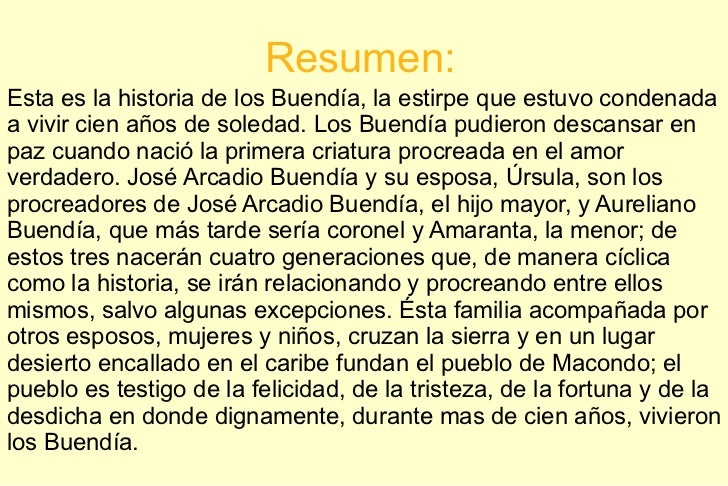 Resumen:

Esta es la historia de los Buendía, la estirpe que estuvo condenada a vivir cien años de soledad. Los Buendía pudieron descansar en paz cuando nació la primera criatura procreada en el amor verdadero. José Arcadio Buendía y su esposa, Úrsula, son los procreadores de José Arcadio Buendía, el hijo mayor, y Aureliano Buendía, que más tarde sería coronel y Amaranta, la menor; de estos tres nacerán cuatro generaciones que, de manera cíclica como la historia, se irán relacionando y procreando entre ellos mismos, salvo algunas excepciones. Ésta familia acompañada por otros esposos, mujeres y niños, cruzan la sierra y en un lugar desierto encallado en el caribe fundan el pueblo de Macondo; el pueblo es testigo de la felicidad, de la tristeza, de la fortuna y de la desdicha en donde dignamente, durante mas de cien años, vivieron los Buendía.